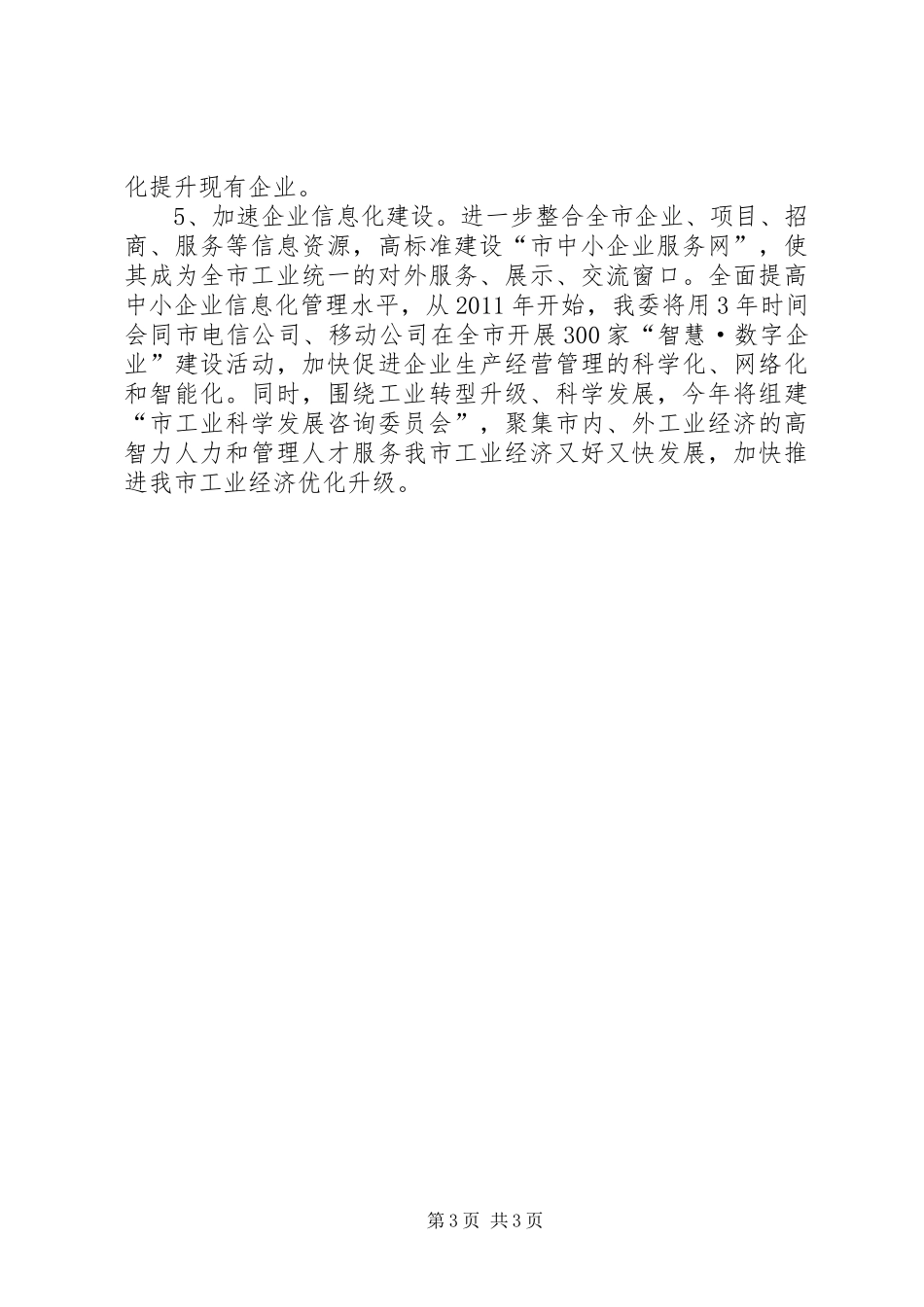 化提升现有企业。

5、加速企业信息化建设。进一步整合全市企业、项目、招商、服务等信息资源，高标准建设“市中小企业服务网”，使其成为全市工业统一的对外服务、展示、交流窗口。全面提高中小企业信息化管理水平，从2011年开始，我委将用3年时间会同市电信公司、移动公司在全市开展300家“智慧·数字企业”建设活动，加快促进企业生产经营管理的科学化、网络化和智能化。同时，围绕工业转型升级、科学发展，今年将组建“市工业科学发展咨询委员会”，聚集市内、外工业经济的高智力人力和管理人才服务我市工业经济又好又快发展，加快推进我市工业经济优化升级。

第3页 共3页